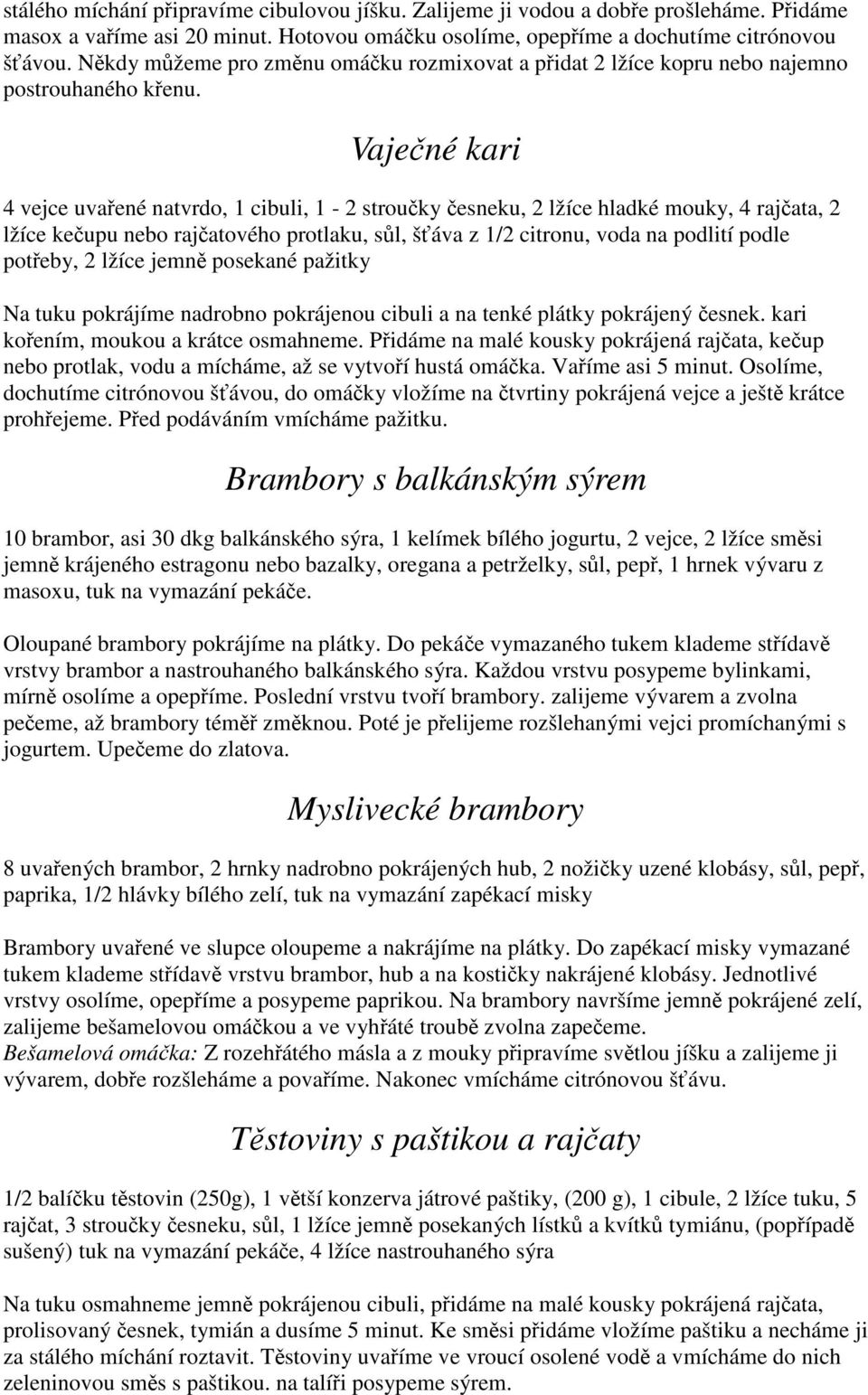 stálého míchání připravíme cibulovou jíšku. Zalijeme ji vodou a dobře prošleháme. Přidáme masox a vaříme asi 20 minut. Hotovou omáčku osolíme, opepříme a dochutíme citrónovou šťávou. Někdy můžeme pro změnu omáčku rozmixovat a přidat 2 lžíce kopru nebo najemno postrouhaného křenu.

Vaječné kari

4 vejce uvařené natvrdo, 1 cibuli, 1 - 2 stroučky česneku, 2 lžíce hladké mouky, 4 rajčata, 2 lžíce kečupu nebo rajčatového protlaku, sůl, šťáva z 1/2 citronu, voda na podlití podle potřeby, 2 lžíce jemně posekané pažitky

Na tuku pokrájíme nadrobno pokrájenou cibuli a na tenké plátky pokrájený česnek. kari kořením, moukou a krátce osmahneme. Přidáme na malé kousky pokrájená rajčata, kečup nebo protlak, vodu a mícháme, až se vytvoří hustá omáčka. Vaříme asi 5 minut. Osolíme, dochutíme citrónovou šťávou, do omáčky vložíme na čtvrtiny pokrájená vejce a ještě krátce prohřejeme. Před podáváním vmícháme pažitku.

Brambory s balkánským sýrem

10 brambor, asi 30 dkg balkánského sýra, 1 kelímek bílého jogurtu, 2 vejce, 2 lžíce směsi jemně krájeného estragonu nebo bazalky, oregana a petrželky, sůl, pepř, 1 hrnek vývaru z masoxu, tuk na vymazání pekáče.

Oloupané brambory pokrájíme na plátky. Do pekáče vymazaného tukem klademe střídavě vrstvy brambor a nastrouhaného balkánského sýra. Každou vrstvu posypeme bylinkami, mírně osolíme a opepříme. Poslední vrstvu tvoří brambory. zalijeme vývarem a zvolna pečeme, až brambory téměř změknou. Poté je přelijeme rozšlehanými vejci promíchanými s jogurtem. Upečeme do zlatova.

Myslivecké brambory

8 uvařených brambor, 2 hrnky nadrobno pokrájených hub, 2 nožičky uzené klobásy, sůl, pepř, paprika, 1/2 hlávky bílého zelí, tuk na vymazání zapékací misky

Brambory uvařené ve slupce oloupeme a nakrájíme na plátky. Do zapékací misky vymazané tukem klademe střídavě vrstvu brambor, hub a na kostičky nakrájené klobásy. Jednotlivé vrstvy osolíme, opepříme a posypeme paprikou. Na brambory navršíme jemně pokrájené zelí, zalijeme bešamelovou omáčkou a ve vyhřáté troubě zvolna zapečeme.
Bešamelová omáčka: Z rozehřátého másla a z mouky připravíme světlou jíšku a zalijeme ji vývarem, dobře rozšleháme a povaříme. Nakonec vmícháme citrónovou šťávu.

Těstoviny s paštikou a rajčaty

1/2 balíčku těstovin (250g), 1 větší konzerva játrové paštiky, (200 g), 1 cibule, 2 lžíce tuku, 5 rajčat, 3 stroučky česneku, sůl, 1 lžíce jemně posekaných lístků a kvítků tymiánu, (popřípadě sušený) tuk na vymazání pekáče, 4 lžíce nastrouhaného sýra

Na tuku osmahneme jemně pokrájenou cibuli, přidáme na malé kousky pokrájená rajčata, prolisovaný česnek, tymián a dusíme 5 minut. Ke směsi přidáme vložíme paštiku a necháme ji za stálého míchání roztavit. Těstoviny uvaříme ve vroucí osolené vodě a vmícháme do nich zeleninovou směs s paštikou. na talíři posypeme sýrem.